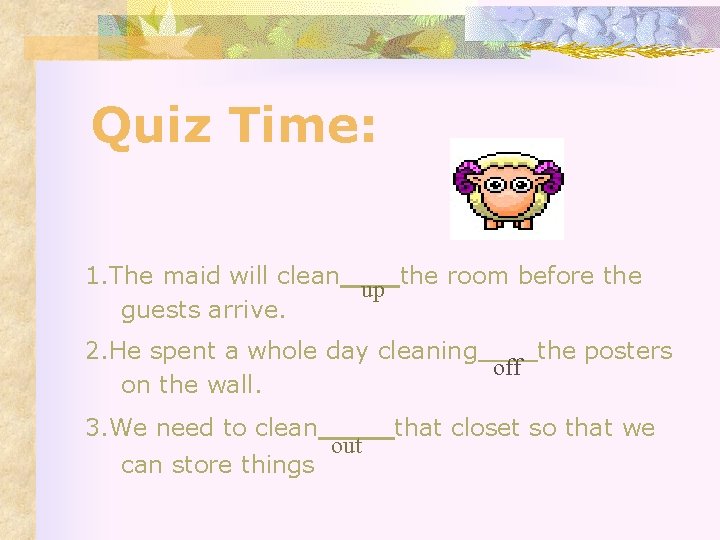 Quiz Time:

1.The maid will clean____the room before the guests arrive.
up

2.He spent a whole day cleaning____the posters on the wall.
off

3.We need to clean_____that closet so that we can store things
out